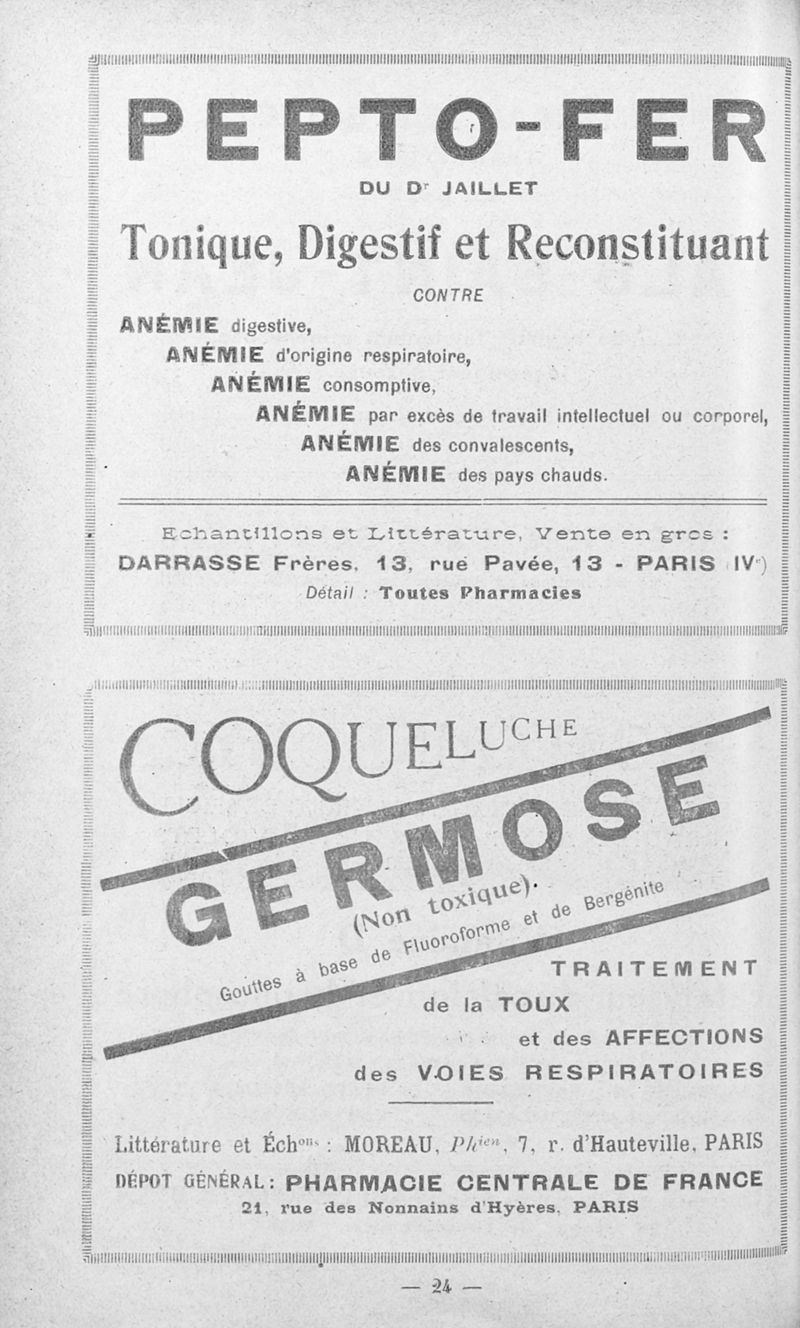 PEPTO-FER

DU Dr JAILLET

Tonique, Digestif et Reconstituant

CONTRE

ANÉMIE digestive,
ANÉMIE d'origine respiratoire,
ANÉMIE consomptive,
ANÉMIE par excès de travail intellectuel ou corporel,
ANÉMIE des convalescents,
ANÉMIE des pays chauds.

Echantillons et Littérature, Vente en gros :
DARRASSE Frères, 13, rue Pavée, 13 - PARIS (IVe)
Détail : Toutes Pharmacies

COQUELUCHE

GERMOSE
(Non toxique).
Gouttes à base de Fluoroforme et de Bergénite

TRAITEMENT
de la TOUX
et des AFFECTIONS
des VOIES RESPIRATOIRES

Littérature et Échons : MOREAU, Phien, 7, r. d'Hauteville, PARIS
DÉPOT GÉNÉRAL : PHARMACIE CENTRALE DE FRANCE
21, rue des Nonnains d'Hyères, PARIS

— 24 —